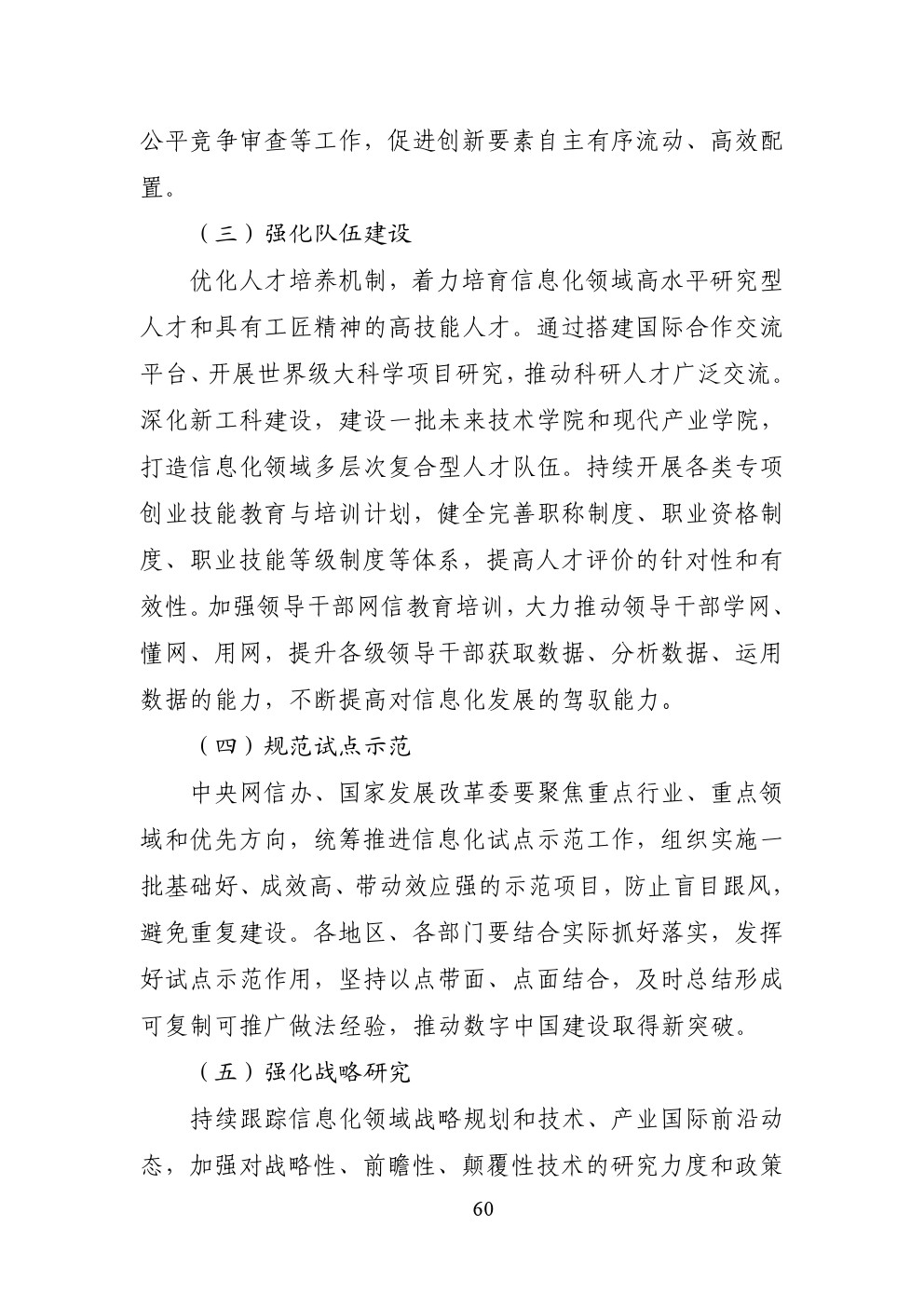 公平竞争审查等工作，促进创新要素自主有序流动、高效配置。

（三）强化队伍建设

优化人才培养机制，着力培育信息化领域高水平研究型人才和具有工匠精神的高技能人才。通过搭建国际合作交流平台、开展世界级大科学项目研究，推动科研人才广泛交流。深化新工科建设，建设一批未来技术学院和现代产业学院，打造信息化领域多层次复合型人才队伍。持续开展各类专项创业技能教育与培训计划，健全完善职称制度、职业资格制度、职业技能等级制度等体系，提高人才评价的针对性和有效性。加强领导干部网信教育培训，大力推动领导干部学网、懂网、用网，提升各级领导干部获取数据、分析数据、运用数据的能力，不断提高对信息化发展的驾驭能力。

（四）规范试点示范

中央网信办、国家发展改革委要聚焦重点行业、重点领域和优先方向，统筹推进信息化试点示范工作，组织实施一批基础好、成效高、带动效应强的示范项目，防止盲目跟风，避免重复建设。各地区、各部门要结合实际抓好落实，发挥好试点示范作用，坚持以点带面、点面结合，及时总结形成可复制可推广做法经验，推动数字中国建设取得新突破。

（五）强化战略研究

持续跟踪信息化领域战略规划和技术、产业国际前沿动态，加强对战略性、前瞻性、颠覆性技术的研究力度和政策

60